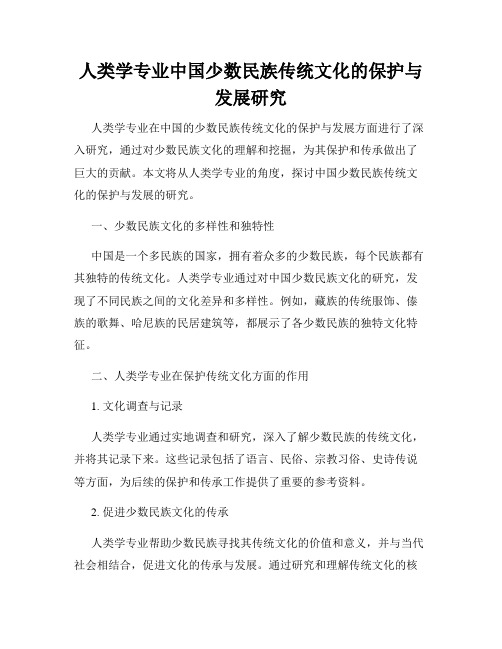 人类学专业中国少数民族传统文化的保护与发展研究

人类学专业在中国的少数民族传统文化的保护与发展方面进行了深入研究，通过对少数民族文化的理解和挖掘，为其保护和传承做出了巨大的贡献。本文将从人类学专业的角度，探讨中国少数民族传统文化的保护与发展的研究。

一、少数民族文化的多样性和独特性

中国是一个多民族的国家，拥有着众多的少数民族，每个民族都有其独特的传统文化。人类学专业通过对中国少数民族文化的研究，发现了不同民族之间的文化差异和多样性。例如，藏族的传统服饰、傣族的歌舞、哈尼族的民居建筑等，都展示了各少数民族的独特文化特征。

二、人类学专业在保护传统文化方面的作用

1. 文化调查与记录

人类学专业通过实地调查和研究，深入了解少数民族的传统文化，并将其记录下来。这些记录包括了语言、民俗、宗教习俗、史诗传说等方面，为后续的保护和传承工作提供了重要的参考资料。

2. 促进少数民族文化的传承

人类学专业帮助少数民族寻找其传统文化的价值和意义，并与当代社会相结合，促进文化的传承与发展。通过研究和理解传统文化的核